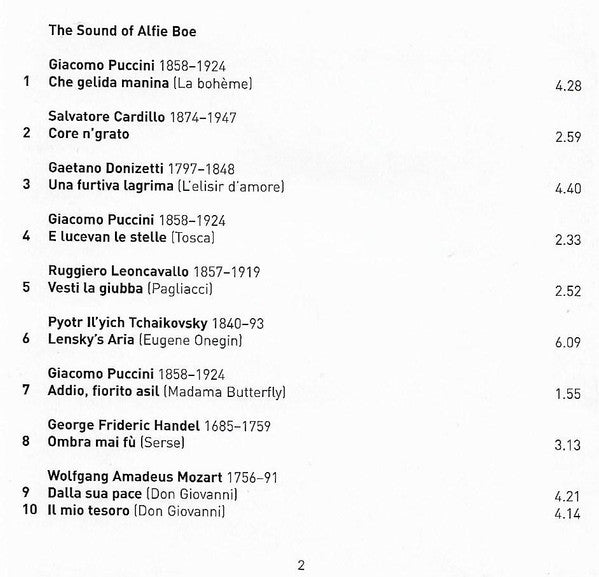 The Sound of Alfie Boe

Giacomo Puccini 1858–1924
1 Che gelida manina (La bohème) 4.28

Salvatore Cardillo 1874–1947
2 Core n'grato 2.59

Gaetano Donizetti 1797–1848
3 Una furtiva lagrima (L'elisir d'amore) 4.40

Giacomo Puccini 1858–1924
4 E lucevan le stelle (Tosca) 2.33

Ruggiero Leoncavallo 1857–1919
5 Vesti la giubba (Pagliacci) 2.52

Pyotr Il'yich Tchaikovsky 1840–93
6 Lensky's Aria (Eugene Onegin) 6.09

Giacomo Puccini 1858–1924
7 Addio, fiorito asil (Madama Butterfly) 1.55

George Frideric Handel 1685–1759
8 Ombra mai fù (Serse) 3.13

Wolfgang Amadeus Mozart 1756–91
9 Dalla sua pace (Don Giovanni) 4.21
10 Il mio tesoro (Don Giovanni) 4.14

2